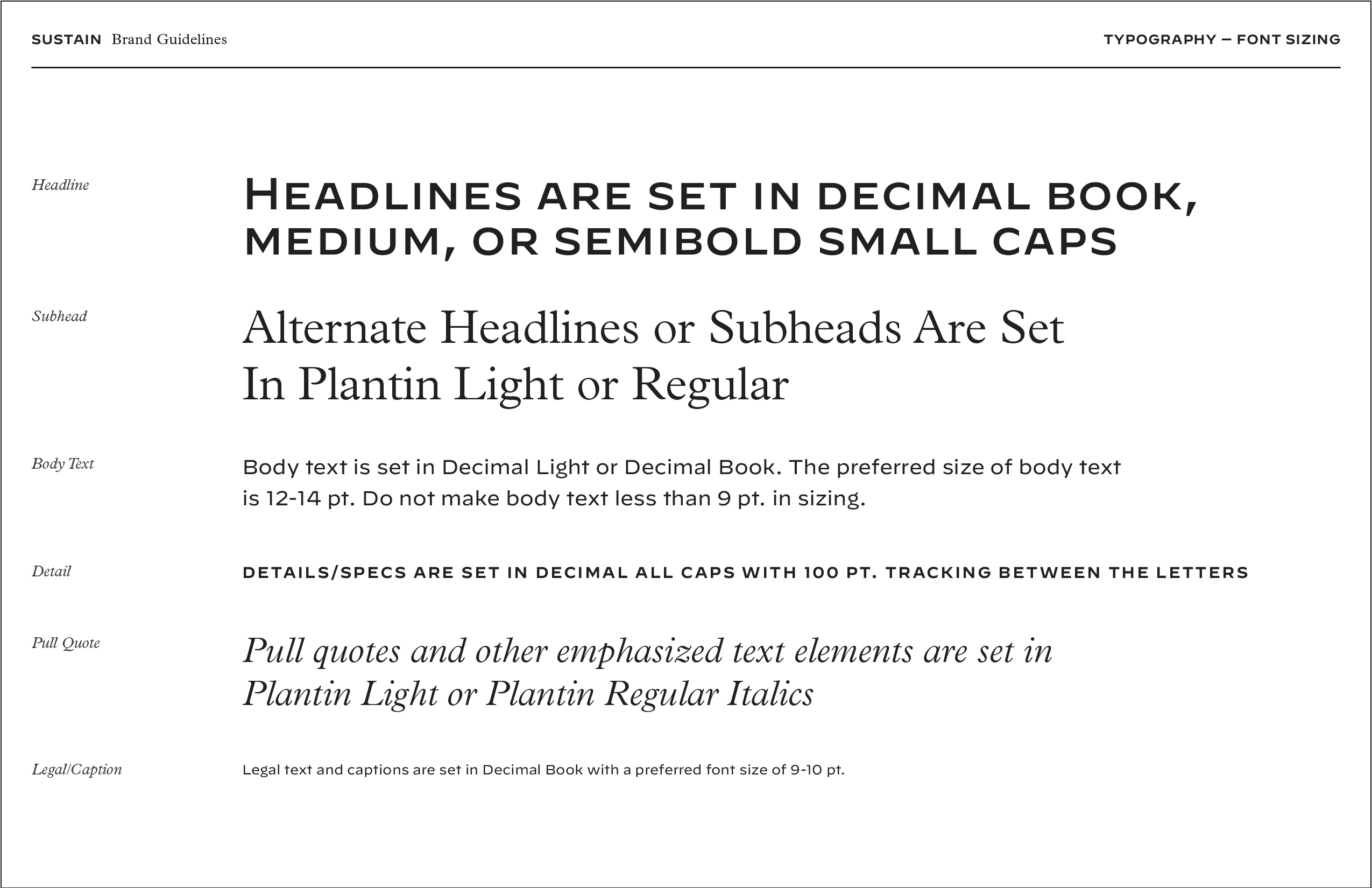 SUSTAIN Brand Guidelines

TYPOGRAPHY — FONT SIZING

Headline

HEADLINES ARE SET IN DECIMAL BOOK, MEDIUM, OR SEMIBOLD SMALL CAPS

Subhead

Alternate Headlines or Subheads Are Set In Plantin Light or Regular

Body Text

Body text is set in Decimal Light or Decimal Book. The preferred size of body text is 12-14 pt. Do not make body text less than 9 pt. in sizing.

Detail

DETAILS/SPECS ARE SET IN DECIMAL ALL CAPS WITH 100 PT. TRACKING BETWEEN THE LETTERS

Pull Quote

Pull quotes and other emphasized text elements are set in Plantin Light or Plantin Regular Italics

Legal/Caption

Legal text and captions are set in Decimal Book with a preferred font size of 9-10 pt.